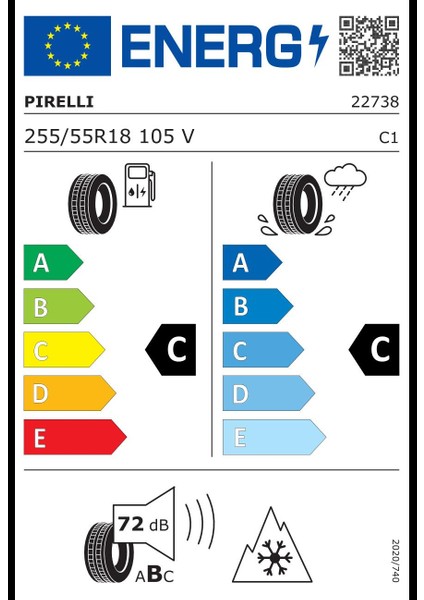 ENERG

PIRELLI

22738

255/55R18 105 V

C1

A
B
C
D
E

C

A
B
C
D
E

C

72 dB

ABC

2020/740